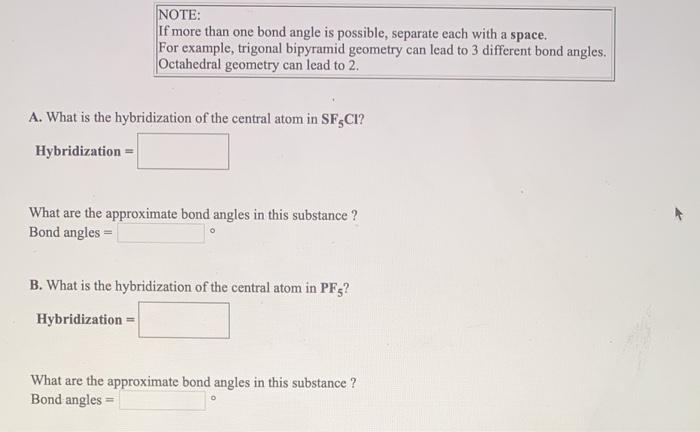 NOTE:
If more than one bond angle is possible, separate each with a space.
For example, trigonal bipyramid geometry can lead to 3 different bond angles.
Octahedral geometry can lead to 2.

A. What is the hybridization of the central atom in $SF_5Cl$?

Hybridization =

What are the approximate bond angles in this substance ?
Bond angles = °

B. What is the hybridization of the central atom in $PF_5$?

Hybridization =

What are the approximate bond angles in this substance ?
Bond angles = °